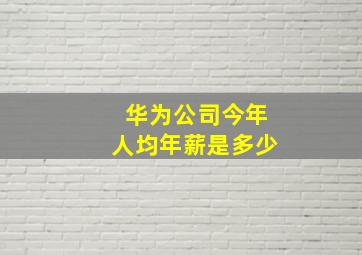 华为公司今年
人均年薪是多少